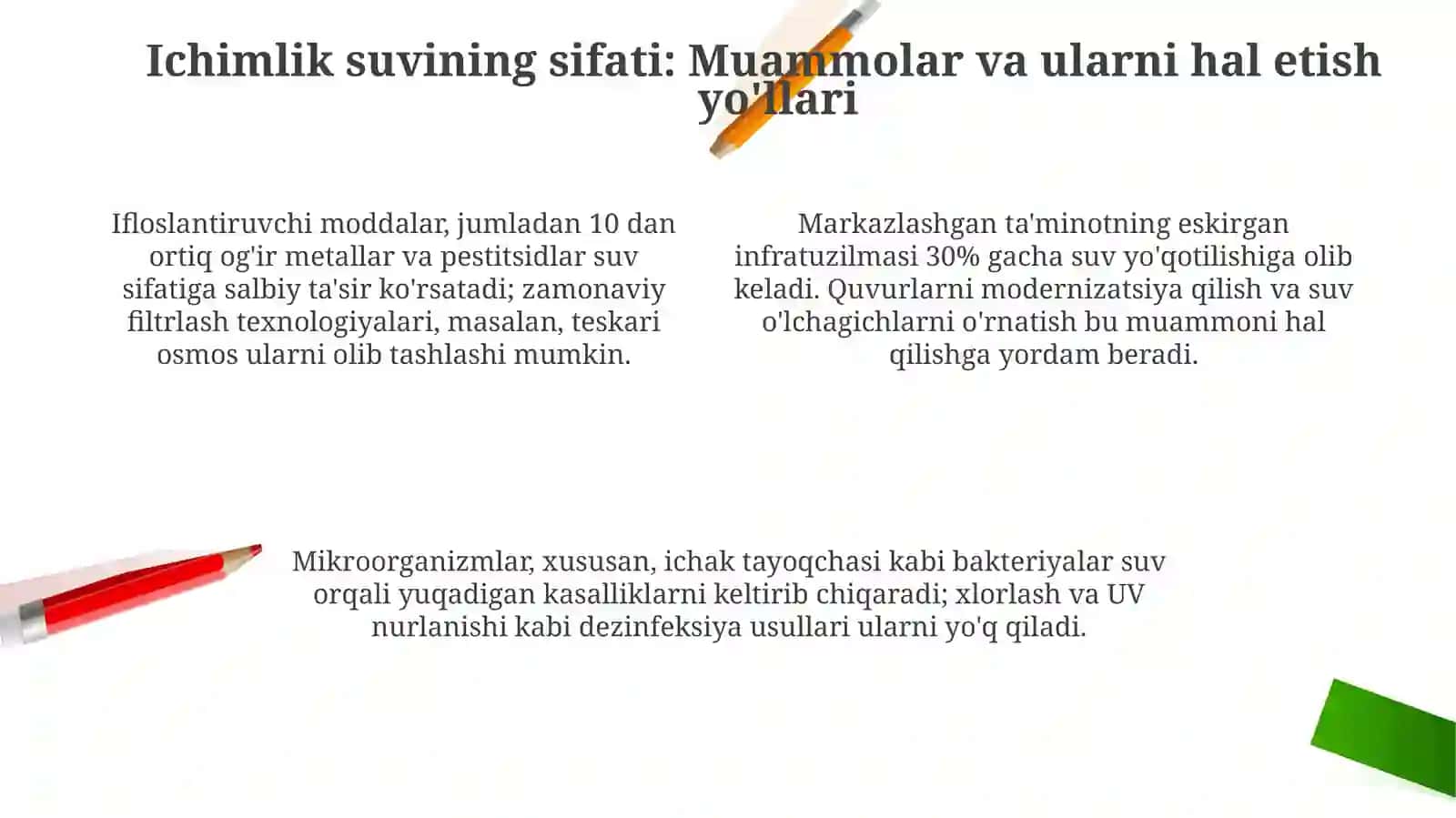 Ichimlik suvining sifati: Muammolar va ularni hal etish yo'llari

Ifloslantiruvchi moddalar, jumladan 10 dan ortiq og'ir metallar va pestitsidlar suv sifatiga salbiy ta'sir ko'rsatadi; zamonaviy filtrlash texnologiyalari, masalan, teskari osmos ularni olib tashlashi mumkin.

Markazlashgan ta'minotning eskirgan infratuzilmasi 30% gacha suv yo'qotilishiga olib keladi. Quvurlarni modernizatsiya qilish va suv o'lchagichlarni o'rnatish bu muammoni hal qilishga yordam beradi.

Mikroorganizmlar, xususan, ichak tayoqchasi kabi bakteriyalar suv orqali yuqadigan kasalliklarni keltirib chiqaradi; xlorlash va UV nurlanishi kabi dezinfeksiya usullari ularni yo'q qiladi.